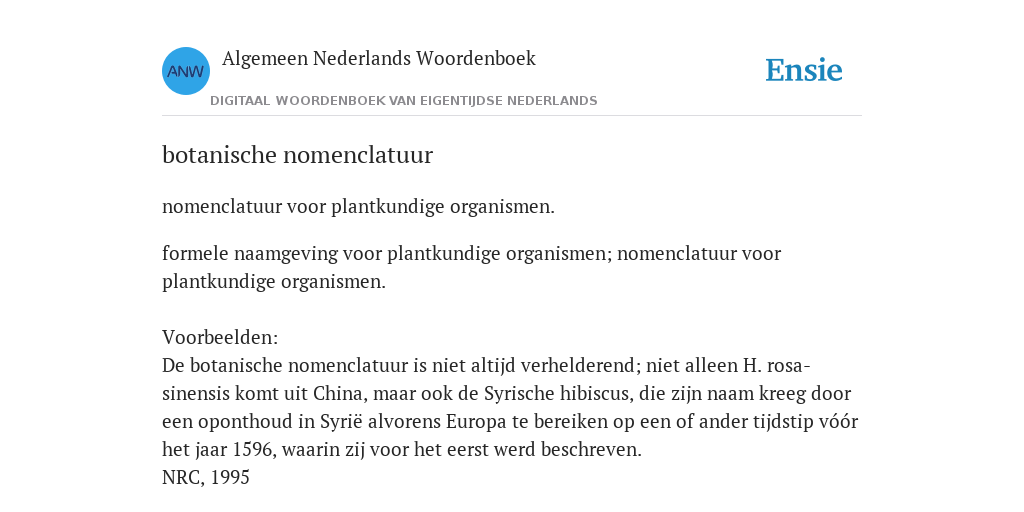 ANW

Algemeen Nederlands Woordenboek

DIGITAAL WOORDENBOEK VAN EIGENTIJDSE NEDERLANDS

Ensie

botanische nomenclatuur

nomenclatuur voor plantkundige organismen.

formele naamgeving voor plantkundige organismen; nomenclatuur voor plantkundige organismen.

Voorbeelden:
De botanische nomenclatuur is niet altijd verhelderend; niet alleen H. rosa-sinensis komt uit China, maar ook de Syrische hibiscus, die zijn naam kreeg door een oponthoud in Syrië alvorens Europa te bereiken op een of ander tijdstip vóór het jaar 1596, waarin zij voor het eerst werd beschreven.
NRC, 1995